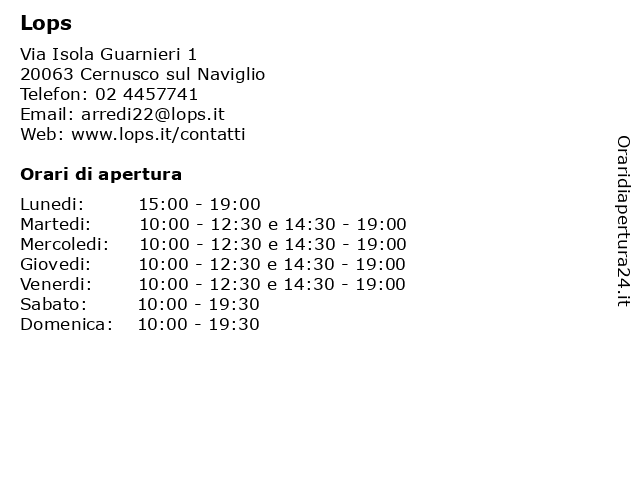 Lops

Via Isola Guarnieri 1
20063 Cernusco sul Naviglio
Telefon: 02 4457741
Email: arredi22@lops.it
Web: www.lops.it/contatti

Orari di apertura

Lunedi: 15:00 - 19:00
Martedi: 10:00 - 12:30 e 14:30 - 19:00
Mercoledi: 10:00 - 12:30 e 14:30 - 19:00
Giovedi: 10:00 - 12:30 e 14:30 - 19:00
Venerdi: 10:00 - 12:30 e 14:30 - 19:00
Sabato: 10:00 - 19:30
Domenica: 10:00 - 19:30

Oraridiapertura24.it